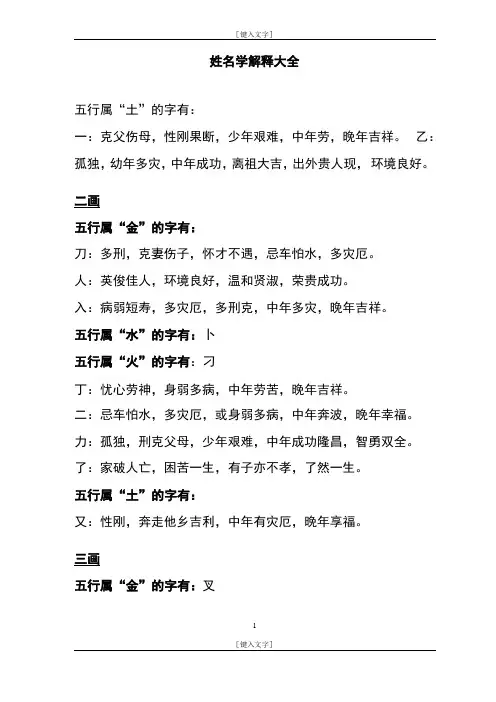 [键入文字]

姓名学解释大全

五行属“土”的字有：

一：克父伤母，性刚果断，少年艰难，中年劳，晚年吉祥。 乙：孤独，幼年多灾，中年成功，离祖大吉，出外贵人现，环境良好。

二画

五行属“金”的字有：

刀：多刑，克妻伤子，怀才不遇，忌车怕水，多灾厄。

人：英俊佳人，环境良好，温和贤淑，荣贵成功。

入：病弱短寿，多灾厄，多刑克，中年多灾，晚年吉祥。

五行属“水”的字有：卜

五行属“火”的字有：刁

丁：忧心劳神，身弱多病，中年劳苦，晚年吉祥。

二：忌车怕水，多灾厄，或身弱多病，中年奔波，晚年幸福。

力：孤独，刑克父母，少年艰难，中年成功隆昌，智勇双全。

了：家破人亡，困苦一生，有子亦不孝，了然一生。

五行属“土”的字有：

又：性刚，奔走他乡吉利，中年有灾厄，晚年享福。

三画

五行属“金”的字有：叉

1

[键入文字]